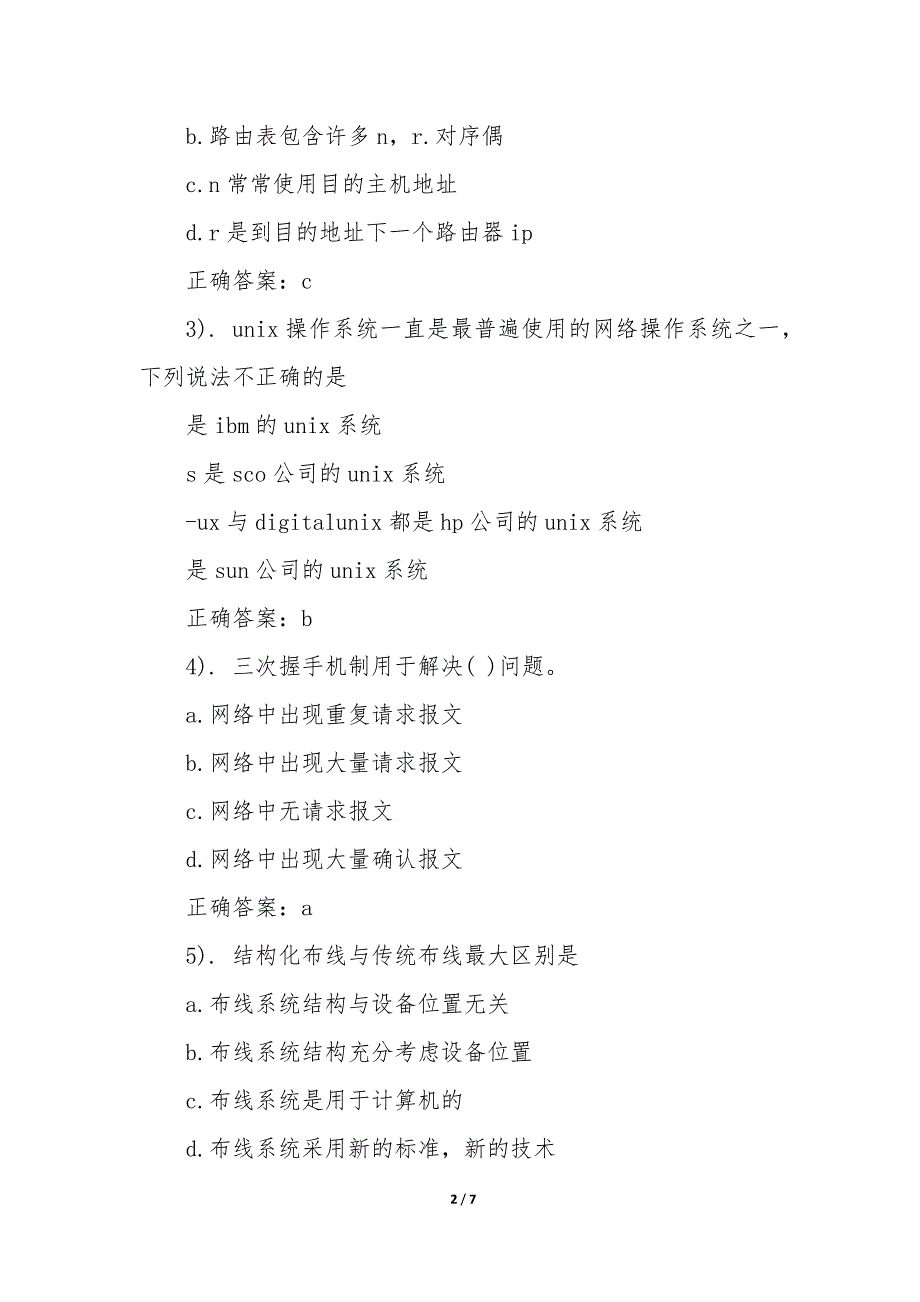 b.路由表包含许多 n，r.对序偶

c.n 常常使用目的主机地址

d.r 是到目的地址下一个路由器 ip

正确答案：c

3). unix 操作系统一直是最普遍使用的网络操作系统之一，下列说法不正确的是

是 ibm 的 unix 系统

s 是 sco 公司的 unix 系统

-ux 与 digitalunix 都是 hp 公司的 unix 系统

是 sun 公司的 unix 系统

正确答案：b

4). 三次握手机制用于解决( )问题。

a.网络中出现重复请求报文

b.网络中出现大量请求报文

c.网络中无请求报文

d.网络中出现大量确认报文

正确答案：a

5). 结构化布线与传统布线最大区别是

a.布线系统结构与设备位置无关

b.布线系统结构充分考虑设备位置

c.布线系统是用于计算机的

d.布线系统采用新的标准，新的技术

2 / 7